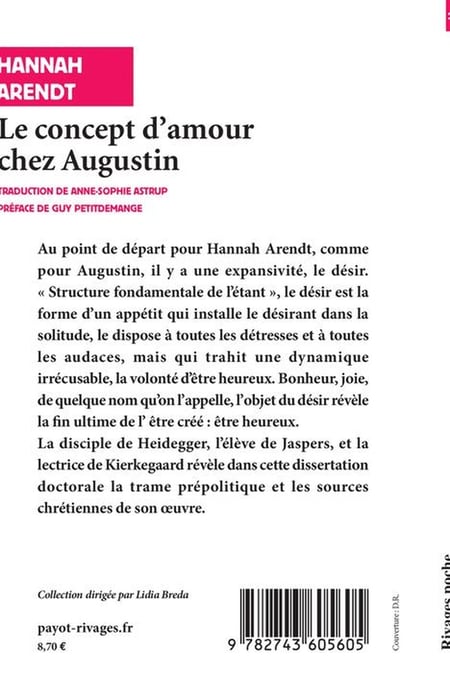 HANNAH
ARENDT

Le concept d'amour chez Augustin

TRADUCTION DE ANNE-SOPHIE ASTRUP
PRÉFACE DE GUY PETITDEMANGE

Au point de départ pour Hannah Arendt, comme pour Augustin, il y a une expansivité, le désir. « Structure fondamentale de l'étant », le désir est la forme d'un appétit qui installe le désirant dans la solitude, le dispose à toutes les détresses et à toutes les audaces, mais qui trahit une dynamique irrécusable, la volonté d'être heureux. Bonheur, joie, de quelque nom qu'on l'appelle, l'objet du désir révèle la fin ultime de l' être créé : être heureux.
La disciple de Heidegger, l'élève de Jaspers, et la lectrice de Kierkegaard révèle dans cette dissertation doctorale la trame prépolitique et les sources chrétiennes de son œuvre.

Collection dirigée par Lidia Breda

payot-rivages.fr
8,70 €

9 782743 605605

Couverture : D.R.

Rivages poche